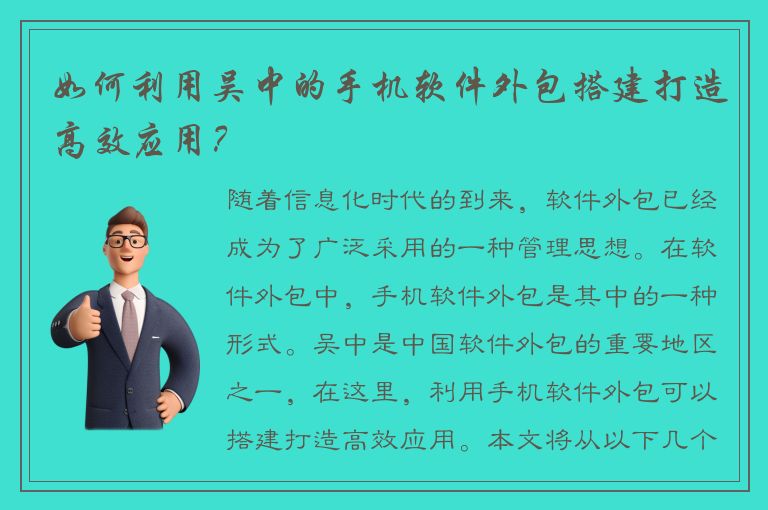 如何利用吴中的手机软件外包搭建打造高效应用？

随着信息化时代的到来，软件外包已经成为了广泛采用的一种管理思想。在软件外包中，手机软件外包是其中的一种形式。吴中是中国软件外包的重要地区之一，在这里，利用手机软件外包可以搭建打造高效应用。本文将从以下几个